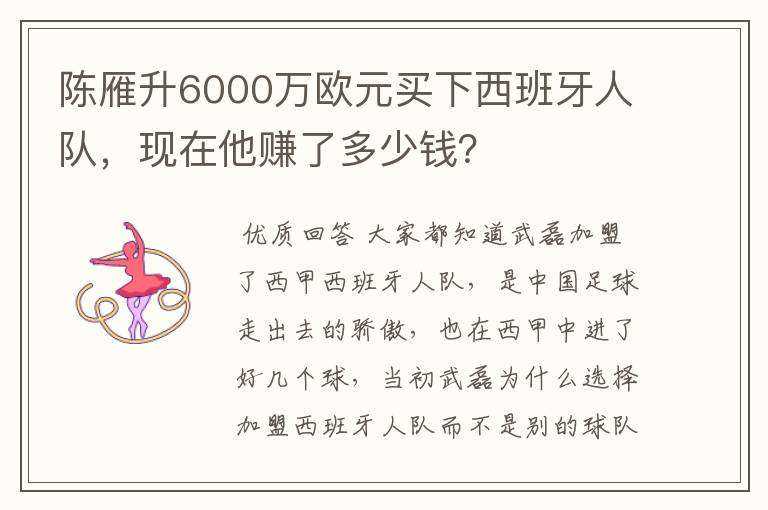 陈雁升6000万欧元买下西班牙人队，现在他赚了多少钱?

优质回答 大家都知道武磊加盟了西甲西班牙人队，是中国足球走出去的骄傲，也在西甲中进了好几个球，当初武磊为什么选择加盟西班牙人队而不是别的球队